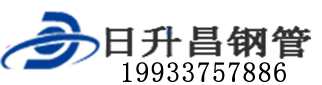 日升昌钢管
19933757886